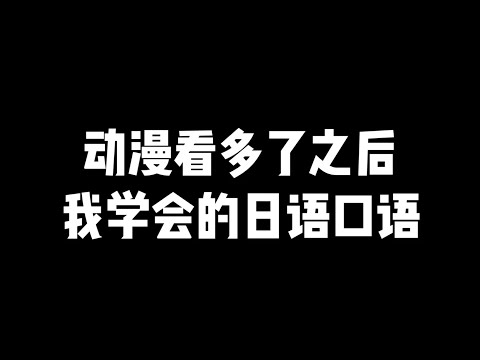 动漫看多了之后
我学会的日语口语